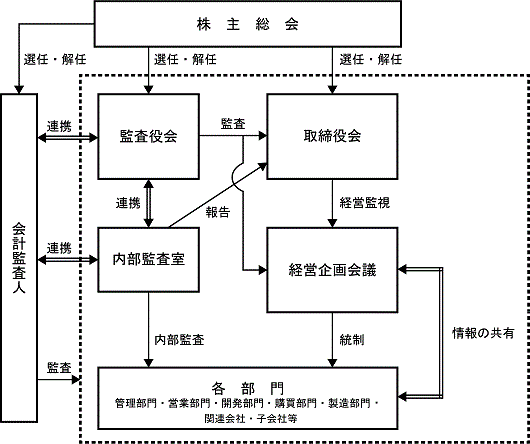 株 主 総 会

選任・解任

選任・解任

選任・解任

会計監査人

連携

監査役会

監査

取締役会

連携

報告

経営監視

連携

内部監査室

経営企画会議

内部監査

統制

情報の共有

監査

各 部 門
管理部門・営業部門・開発部門・購買部門・製造部門・関連会社・子会社等